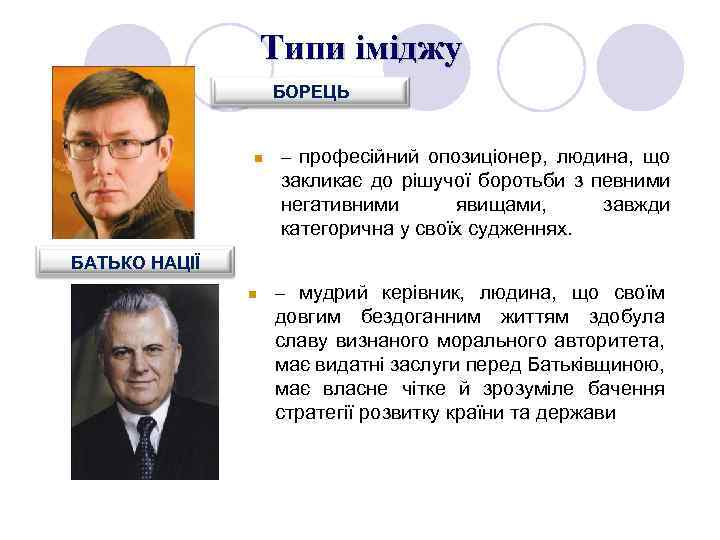 Типи іміджу

БОРЕЦЬ

– професійний опозиціонер, людина, що закликає до рішучої боротьби з певними негативними явищами, завжди категорична у своїх судженнях.

БАТЬКО НАЦІЇ

– мудрий керівник, людина, що своїм довгим бездоганним життям здобула славу визнаного морального авторитета, має видатні заслуги перед Батьківщиною, має власне чітке й зрозуміле бачення стратегії розвитку країни та держави